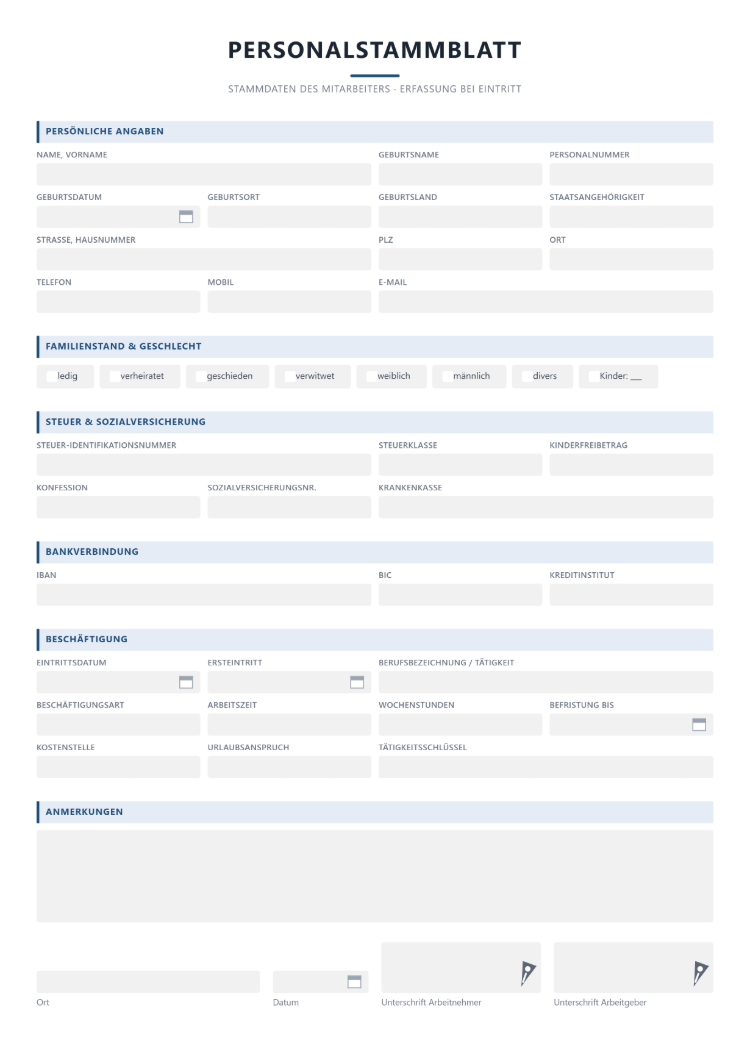 PERSONALSTAMMBLATT

STAMMDATEN DES MITARBEITERS - ERFASSUNG BEI EINTRITT

PERSÖNLICHE ANGABEN

NAME, VORNAME
GEBURTSNAME
PERSONALNUMMER

GEBURTSDATUM
GEBURTSORT
GEBURTSLAND
STAATSANGEHÖRIGKEIT

STRASSE, HAUSNUMMER
PLZ
ORT

TELEFON
MOBIL
E-MAIL

FAMILIENSTAND & GESCHLECHT

☐ ledig ☐ verheiratet ☐ geschieden ☐ verwitwet ☐ weiblich ☐ männlich ☐ divers ☐ Kinder: ____

STEUER & SOZIALVERSICHERUNG

STEUER-IDENTIFIKATIONSNUMMER
STEUERKLASSE
KINDERFREIBETRAG

KONFESSION
SOZIALVERSICHERUNGSNR.
KRANKENKASSE

BANKVERBINDUNG

IBAN
BIC
KREDITINSTITUT

BESCHÄFTIGUNG

EINTRITTSDATUM
ERSTEINTRITT
BERUFSBEZEICHNUNG / TÄTIGKEIT

BESCHÄFTIGUNGSART
ARBEITSZEIT
WOCHENSTUNDEN
BEFRISTUNG BIS

KOSTENSTELLE
URLAUBSANSPRUCH
TÄTIGKEITSSCHLÜSSEL

ANMERKUNGEN

Ort
Datum
Unterschrift Arbeitnehmer
Unterschrift Arbeitgeber